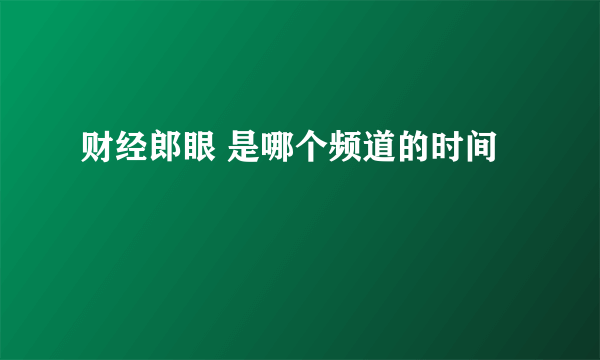 财经郎眼 是哪个频道的时间